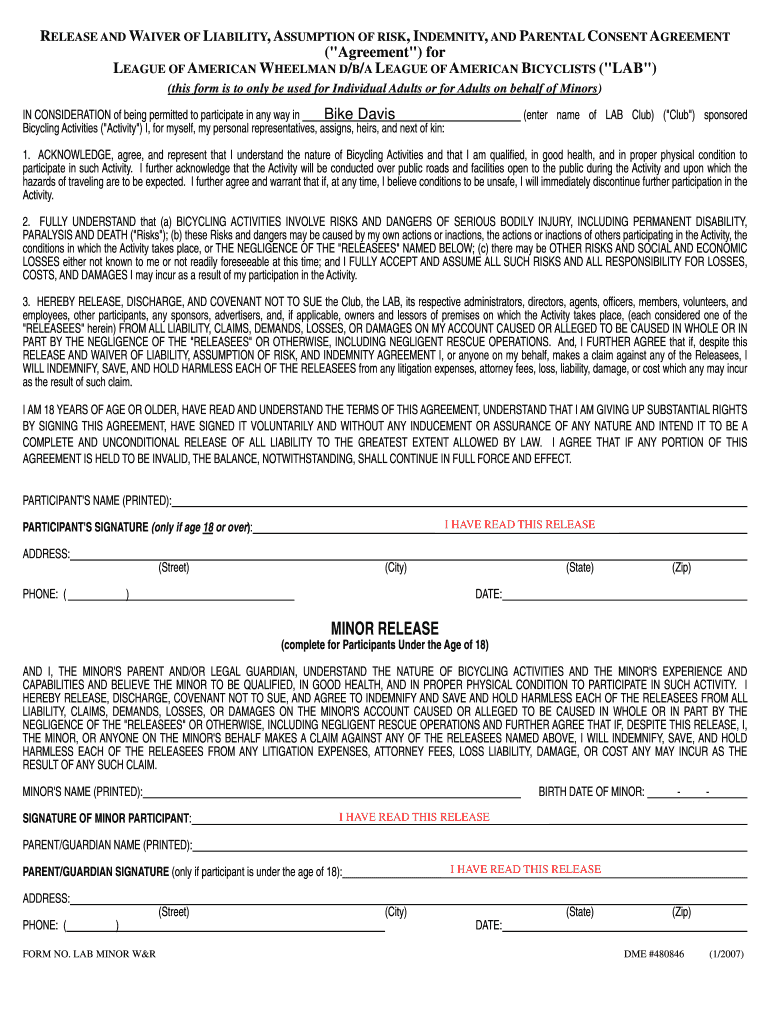 RELEASE AND WAIVER OF LIABILITY, ASSUMPTION OF RISK, INDEMNITY, AND PARENTAL CONSENT AGREEMENT ("Agreement") for
LEAGUE OF AMERICAN WHEELMAN D/B/A LEAGUE OF AMERICAN BICYCLISTS ("LAB")
(this form is to only be used for Individual Adults or for Adults on behalf of Minors)

IN CONSIDERATION of being permitted to participate in any way in Bike Davis (enter name of LAB Club) ("Club") sponsored Bicycling Activities ("Activity") I, for myself, my personal representatives, assigns, heirs, and next of kin:

1. ACKNOWLEDGE, agree, and represent that I understand the nature of Bicycling Activities and that I am qualified, in good health, and in proper physical condition to participate in such Activity. I further acknowledge that the Activity will be conducted over public roads and facilities open to the public during the Activity and upon which the hazards of traveling are to be expected. I further agree and warrant that if, at any time, I believe conditions to be unsafe, I will immediately discontinue further participation in the Activity.

2. FULLY UNDERSTAND that (a) BICYCLING ACTIVITIES INVOLVE RISKS AND DANGERS OF SERIOUS BODILY INJURY, INCLUDING PERMANENT DISABILITY, PARALYSIS AND DEATH ("Risks"); (b) these Risks and dangers may be caused by my own actions or inactions, the actions or inactions of others participating in the Activity, the conditions in which the Activity takes place, or THE NEGLIGENCE OF THE "RELEASEES" NAMED BELOW; (c) there may be OTHER RISKS AND SOCIAL AND ECONOMIC LOSSES either not known to me or not readily foreseeable at this time; and I FULLY ACCEPT AND ASSUME ALL SUCH RISKS AND ALL RESPONSIBILITY FOR LOSSES, COSTS, AND DAMAGES I may incur as a result of my participation in the Activity.

3. HEREBY RELEASE, DISCHARGE, AND COVENANT NOT TO SUE the Club, the LAB, its respective administrators, directors, agents, officers, members, volunteers, and employees, other participants, any sponsors, advertisers, and, if applicable, owners and lessors of premises on which the Activity takes place, (each considered one of the "RELEASEES" herein) FROM ALL LIABILITY, CLAIMS, DEMANDS, LOSSES, OR DAMAGES ON MY ACCOUNT CAUSED OR ALLEGED TO BE CAUSED IN WHOLE OR IN PART BY THE NEGLIGENCE OF THE "RELEASEES" OR OTHERWISE, INCLUDING NEGLIGENT RESCUE OPERATIONS. And, I FURTHER AGREE that if, despite this RELEASE AND WAIVER OF LIABILITY, ASSUMPTION OF RISK, AND INDEMNITY AGREEMENT I, or anyone on my behalf, makes a claim against any of the Releasees, I WILL INDEMNIFY, SAVE, AND HOLD HARMLESS EACH OF THE RELEASEES from any litigation expenses, attorney fees, loss, liability, damage, or cost which any may incur as the result of such claim.

I AM 18 YEARS OF AGE OR OLDER, HAVE READ AND UNDERSTAND THE TERMS OF THIS AGREEMENT, UNDERSTAND THAT I AM GIVING UP SUBSTANTIAL RIGHTS BY SIGNING THIS AGREEMENT, HAVE SIGNED IT VOLUNTARILY AND WITHOUT ANY INDUCEMENT OR ASSURANCE OF ANY NATURE AND INTEND IT TO BE A COMPLETE AND UNCONDITIONAL RELEASE OF ALL LIABILITY TO THE GREATEST EXTENT ALLOWED BY LAW. I AGREE THAT IF ANY PORTION OF THIS AGREEMENT IS HELD TO BE INVALID, THE BALANCE, NOTWITHSTANDING, SHALL CONTINUE IN FULL FORCE AND EFFECT.

PARTICIPANT'S NAME (PRINTED):
PARTICIPANT'S SIGNATURE (only if age 18 or over): I HAVE READ THIS RELEASE
ADDRESS:
(Street) (City) (State) (Zip)
PHONE: ( ) DATE:

MINOR RELEASE
(complete for Participants Under the Age of 18)

AND I, THE MINOR'S PARENT AND/OR LEGAL GUARDIAN, UNDERSTAND THE NATURE OF BICYCLING ACTIVITIES AND THE MINOR'S EXPERIENCE AND CAPABILITIES AND BELIEVE THE MINOR TO BE QUALIFIED, IN GOOD HEALTH, AND IN PROPER PHYSICAL CONDITION TO PARTICIPATE IN SUCH ACTIVITY. I HEREBY RELEASE, DISCHARGE, COVENANT NOT TO SUE, AND AGREE TO INDEMNIFY AND SAVE AND HOLD HARMLESS EACH OF THE RELEASEES FROM ALL LIABILITY, CLAIMS, DEMANDS, LOSSES, OR DAMAGES ON THE MINOR'S ACCOUNT CAUSED OR ALLEGED TO BE CAUSED IN WHOLE OR IN PART BY THE NEGLIGENCE OF THE "RELEASEES" OR OTHERWISE, INCLUDING NEGLIGENT RESCUE OPERATIONS AND FURTHER AGREE THAT IF, DESPITE THIS RELEASE, I, THE MINOR, OR ANYONE ON THE MINOR'S BEHALF MAKES A CLAIM AGAINST ANY OF THE RELEASEES NAMED ABOVE, I WILL INDEMNIFY, SAVE, AND HOLD HARMLESS EACH OF THE RELEASEES FROM ANY LITIGATION EXPENSES, ATTORNEY FEES, LOSS LIABILITY, DAMAGE, OR COST ANY MAY INCUR AS THE RESULT OF ANY SUCH CLAIM.

MINOR'S NAME (PRINTED): BIRTH DATE OF MINOR: - -
SIGNATURE OF MINOR PARTICIPANT: I HAVE READ THIS RELEASE
PARENT/GUARDIAN NAME (PRINTED):
PARENT/GUARDIAN SIGNATURE (only if participant is under the age of 18): I HAVE READ THIS RELEASE
ADDRESS:
(Street) (City) (State) (Zip)
PHONE: ( ) DATE:

FORM NO. LAB MINOR W&R DME #480846 (1/2007)